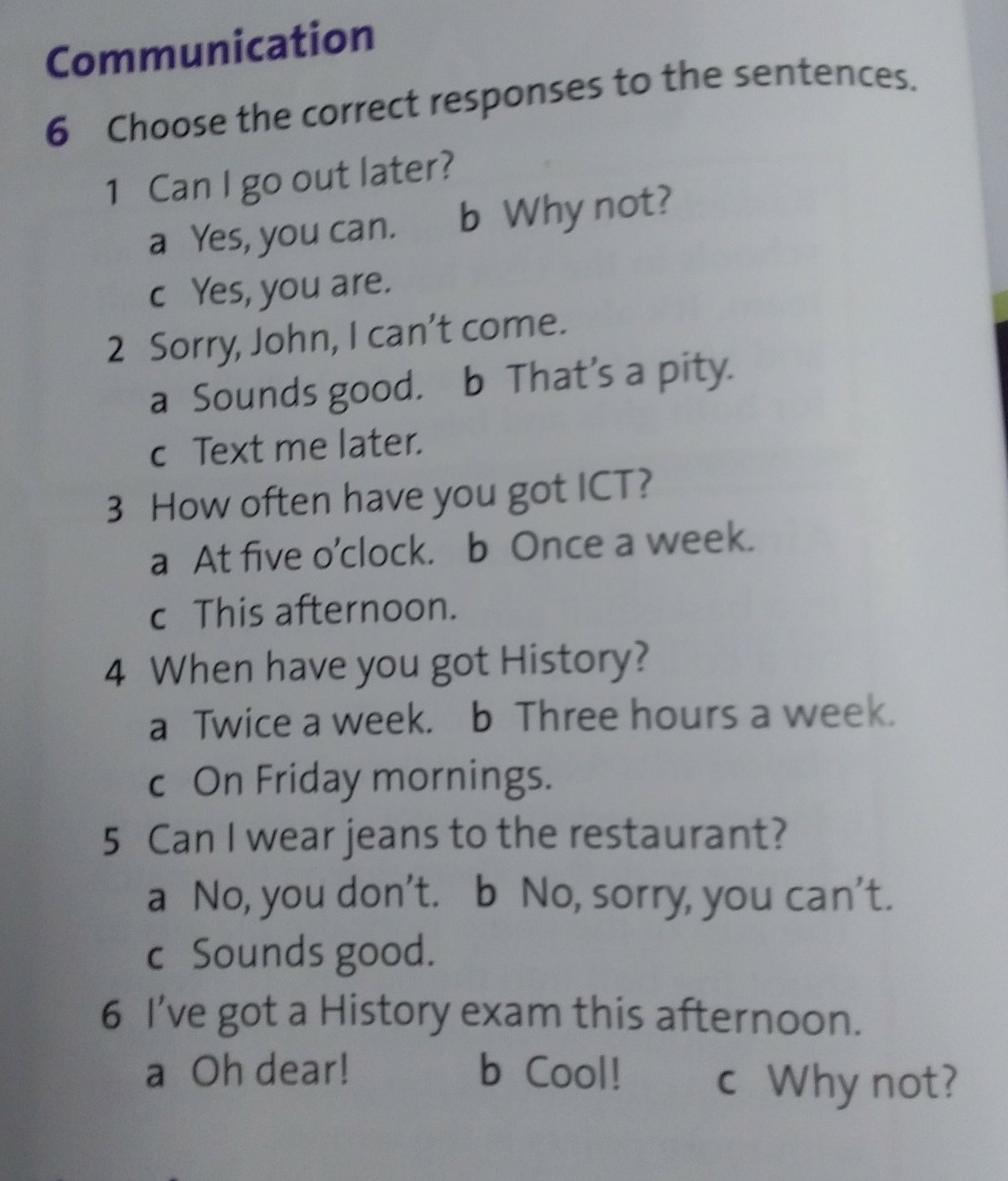 Communication

6 Choose the correct responses to the sentences.

1 Can I go out later?
a Yes, you can. b Why not?
c Yes, you are.

2 Sorry, John, I can't come.
a Sounds good. b That's a pity.
c Text me later.

3 How often have you got ICT?
a At five o'clock. b Once a week.
c This afternoon.

4 When have you got History?
a Twice a week. b Three hours a week.
c On Friday mornings.

5 Can I wear jeans to the restaurant?
a No, you don't. b No, sorry, you can't.
c Sounds good.

6 I've got a History exam this afternoon.
a Oh dear! b Cool! c Why not?